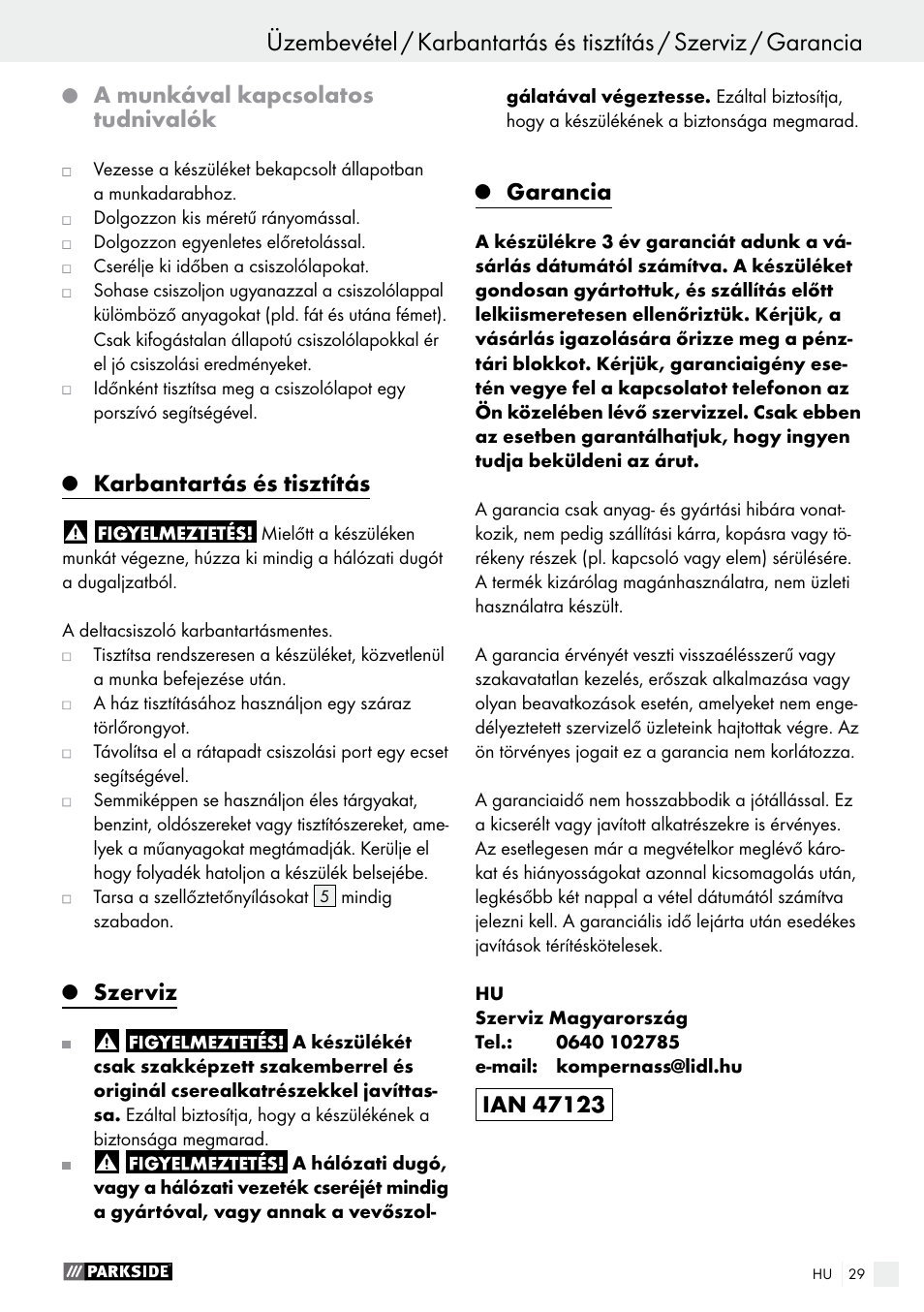 Üzembevétel / Karbantartás és tisztítás / Szerviz / Garancia

A munkával kapcsolatos tudnivalók

Vezesse a készüléket bekapcsolt állapotban a munkadarabhoz.
Dolgozzon kis méretű rányomással.
Dolgozzon egyenletes előretolással.
Cserélje ki időben a csiszolólapokat.
Sohase csiszoljon ugyanazzal a csiszolólappal külömböző anyagokat (pld. fát és utána fémet). Csak kifogástalan állapotú csiszolólapokkal ér el jó csiszolási eredményeket.
Időnként tisztítsa meg a csiszolólapot egy porszívó segítségével.

Karbantartás és tisztítás

FIGYELMEZTETÉS! Mielőtt a készüléken munkát végezne, húzza ki mindig a hálózati dugót a dugaljzatból.

A deltacsiszoló karbantartásmentes.
Tisztítsa rendszeresen a készüléket, közvetlenül a munka befejezése után.
A ház tisztításához használjon egy száraz törlőrongyot.
Távolítsa el a rátapadt csiszolási port egy ecset segítségével.
Semmiképpen se használjon éles tárgyakat, benzint, oldószereket vagy tisztítószereket, amelyek a műanyagokat megtámadják. Kerülje el hogy folyadék hatoljon a készülék belsejébe.
Tarsa a szellőztetőnyílásokat 5 mindig szabadon.

Szerviz

FIGYELMEZTETÉS! A készülékét csak szakképzett szakemberrel és originál cserealkatrészekkel javíttassa. Ezáltal biztosítja, hogy a készülékének a biztonsága megmarad.
FIGYELMEZTETÉS! A hálózati dugó, vagy a hálózati vezeték cseréjét mindig a gyártóval, vagy annak a vevőszolgálatával végeztesse. Ezáltal biztosítja, hogy a készülékének a biztonsága megmarad.

Garancia

A készülékre 3 év garanciát adunk a vásárlás dátumától számítva. A készüléket gondosan gyártottuk, és szállítás előtt lelkiismeretesen ellenőriztük. Kérjük, a vásárlás igazolására őrizze meg a pénztári blokkot. Kérjük, garanciaigény esetén vegye fel a kapcsolatot telefonon az Ön közelében lévő szervizzel. Csak ebben az esetben garantálhatjuk, hogy ingyen tudja beküldeni az árut.

A garancia csak anyag- és gyártási hibára vonatkozik, nem pedig szállítási kárra, kopásra vagy törékeny részek (pl. kapcsoló vagy elem) sérülésére. A termék kizárólag magánhasználatra, nem üzleti használatra készült.

A garancia érvényét veszti visszaélésszerű vagy szakavatatlan kezelés, erőszak alkalmazása vagy olyan beavatkozások esetén, amelyeket nem engedélyeztetett szervizelő üzleteink hajtottak végre. Az ön törvényes jogait ez a garancia nem korlátozza.

A garanciaidő nem hosszabbodik a jótállással. Ez a kicserélt vagy javított alkatrészekre is érvényes. Az esetlegesen már a megvételkor meglévő károkat és hiányosságokat azonnal kicsomagolás után, legkésőbb két nappal a vétel dátumától számítva jelezni kell. A garanciális idő lejárta után esedékes javítások térítéskötelesek.

HU
Szerviz Magyarország
Tel.: 0640 102785
e-mail: kompernass@lidl.hu

IAN 47123

PARKSIDE
HU 29